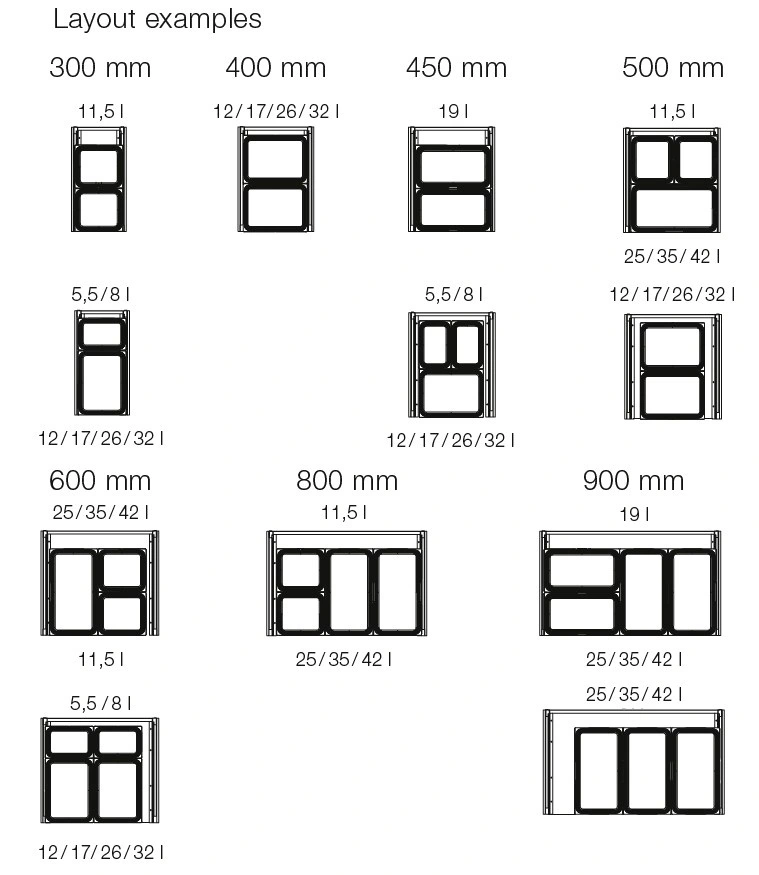 Layout examples

300 mm

11,5 l

5,5/8 l

12/17/26/32 l

400 mm

12/17/26/32 l

450 mm

19 l

5,5/8 l

12/17/26/32 l

500 mm

11,5 l

25/35/42 l

12/17/26/32 l

600 mm

25/35/42 l

11,5 l

5,5/8 l

12/17/26/32 l

800 mm

11,5 l

25/35/42 l

900 mm

19 l

25/35/42 l

25/35/42 l